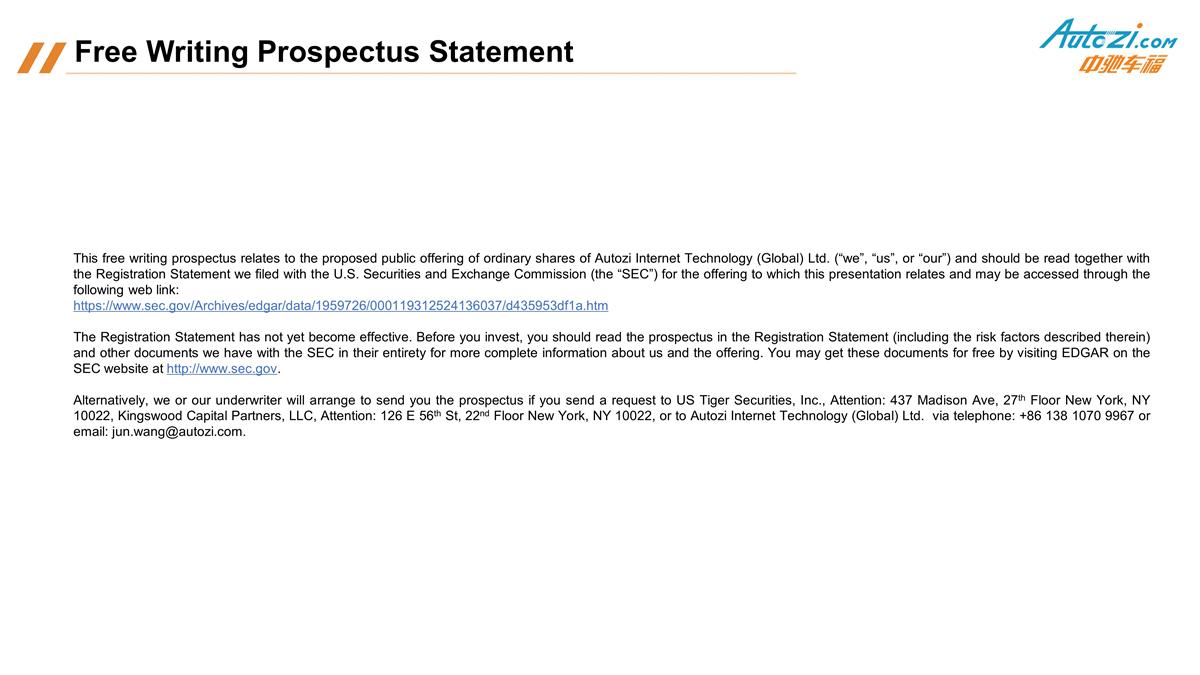 Free Writing Prospectus Statement

Autozi.com
中驰车福

This free writing prospectus relates to the proposed public offering of ordinary shares of Autozi Internet Technology (Global) Ltd. (“we”, “us”, or “our”) and should be read together with the Registration Statement we filed with the U.S. Securities and Exchange Commission (the “SEC”) for the offering to which this presentation relates and may be accessed through the following web link:
https://www.sec.gov/Archives/edgar/data/1959726/000119312524136037/d435953df1a.htm

The Registration Statement has not yet become effective. Before you invest, you should read the prospectus in the Registration Statement (including the risk factors described therein) and other documents we have with the SEC in their entirety for more complete information about us and the offering. You may get these documents for free by visiting EDGAR on the SEC website at http://www.sec.gov.

Alternatively, we or our underwriter will arrange to send you the prospectus if you send a request to US Tiger Securities, Inc., Attention: 437 Madison Ave, 27$^{th}$ Floor New York, NY 10022, Kingswood Capital Partners, LLC, Attention: 126 E 56$^{th}$ St, 22$^{nd}$ Floor New York, NY 10022, or to Autozi Internet Technology (Global) Ltd. via telephone: +86 138 1070 9967 or email: jun.wang@autozi.com.